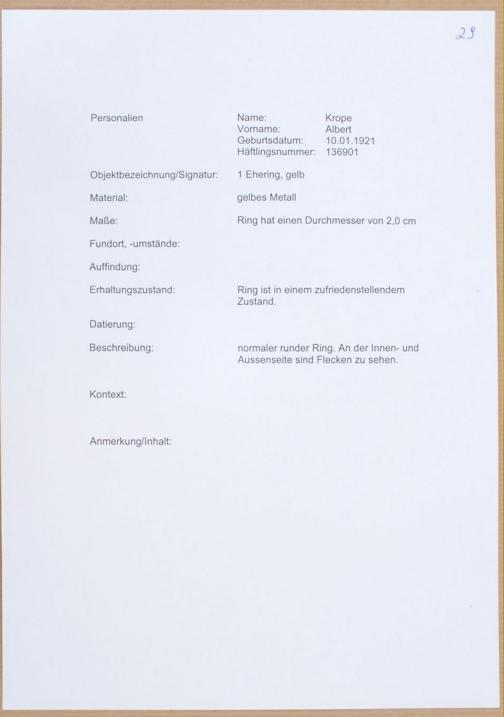 29

Personalien

Name: Krope
Vorname: Albert
Geburtsdatum: 10.01.1921
Häftlingsnummer: 136901

Objektbezeichnung/Signatur: 1 Ehering, gelb

Material: gelbes Metall

Maße: Ring hat einen Durchmesser von 2,0 cm

Fundort, -umstände:

Auffindung:

Erhaltungszustand: Ring ist in einem zufriedenstellendem Zustand.

Datierung:

Beschreibung: normaler runder Ring. An der Innen- und Aussenseite sind Flecken zu sehen.

Kontext:

Anmerkung/Inhalt: